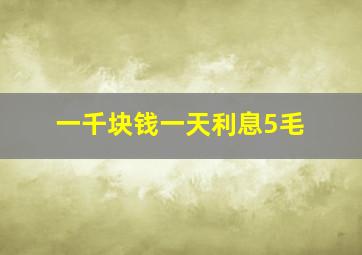 一千块钱一天利息5毛